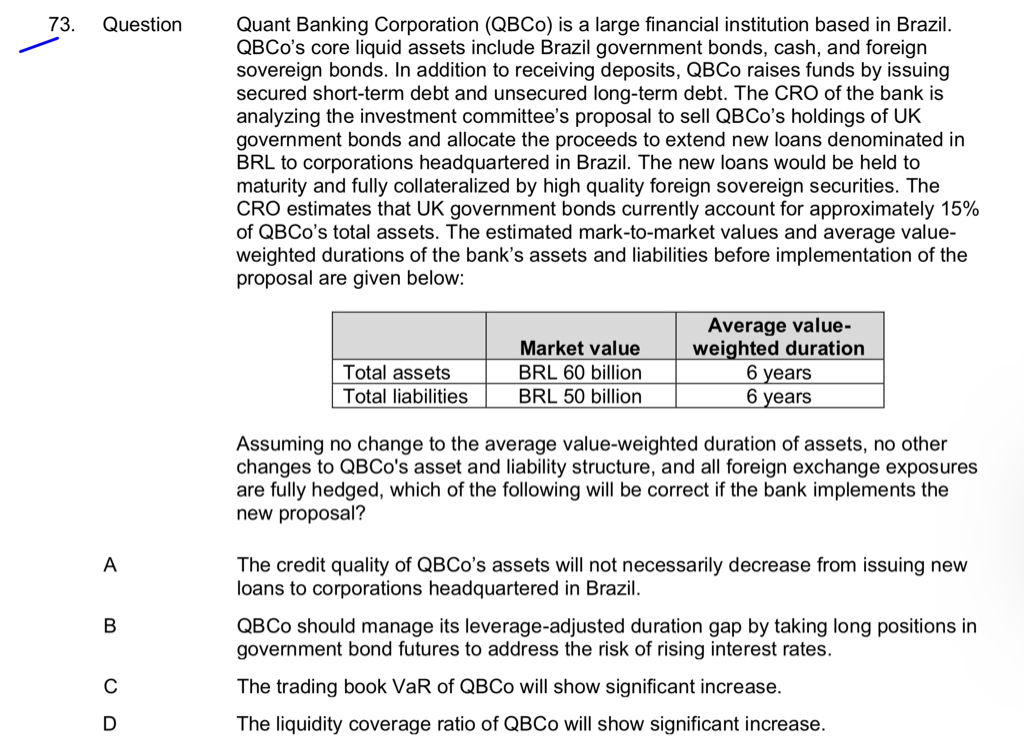 73. Question

Quant Banking Corporation (QBCo) is a large financial institution based in Brazil. QBCo's core liquid assets include Brazil government bonds, cash, and foreign sovereign bonds. In addition to receiving deposits, QBCo raises funds by issuing secured short-term debt and unsecured long-term debt. The CRO of the bank is analyzing the investment committee's proposal to sell QBCo's holdings of UK government bonds and allocate the proceeds to extend new loans denominated in BRL to corporations headquartered in Brazil. The new loans would be held to maturity and fully collateralized by high quality foreign sovereign securities. The CRO estimates that UK government bonds currently account for approximately 15% of QBCo's total assets. The estimated mark-to-market values and average value-weighted durations of the bank's assets and liabilities before implementation of the proposal are given below:

| | Market value | Average value-weighted duration |
|---|---|---|
| Total assets | BRL 60 billion | 6 years |
| Total liabilities | BRL 50 billion | 6 years |

Assuming no change to the average value-weighted duration of assets, no other changes to QBCo's asset and liability structure, and all foreign exchange exposures are fully hedged, which of the following will be correct if the bank implements the new proposal?

A The credit quality of QBCo's assets will not necessarily decrease from issuing new loans to corporations headquartered in Brazil.

B QBCo should manage its leverage-adjusted duration gap by taking long positions in government bond futures to address the risk of rising interest rates.

C The trading book VaR of QBCo will show significant increase.

D The liquidity coverage ratio of QBCo will show significant increase.